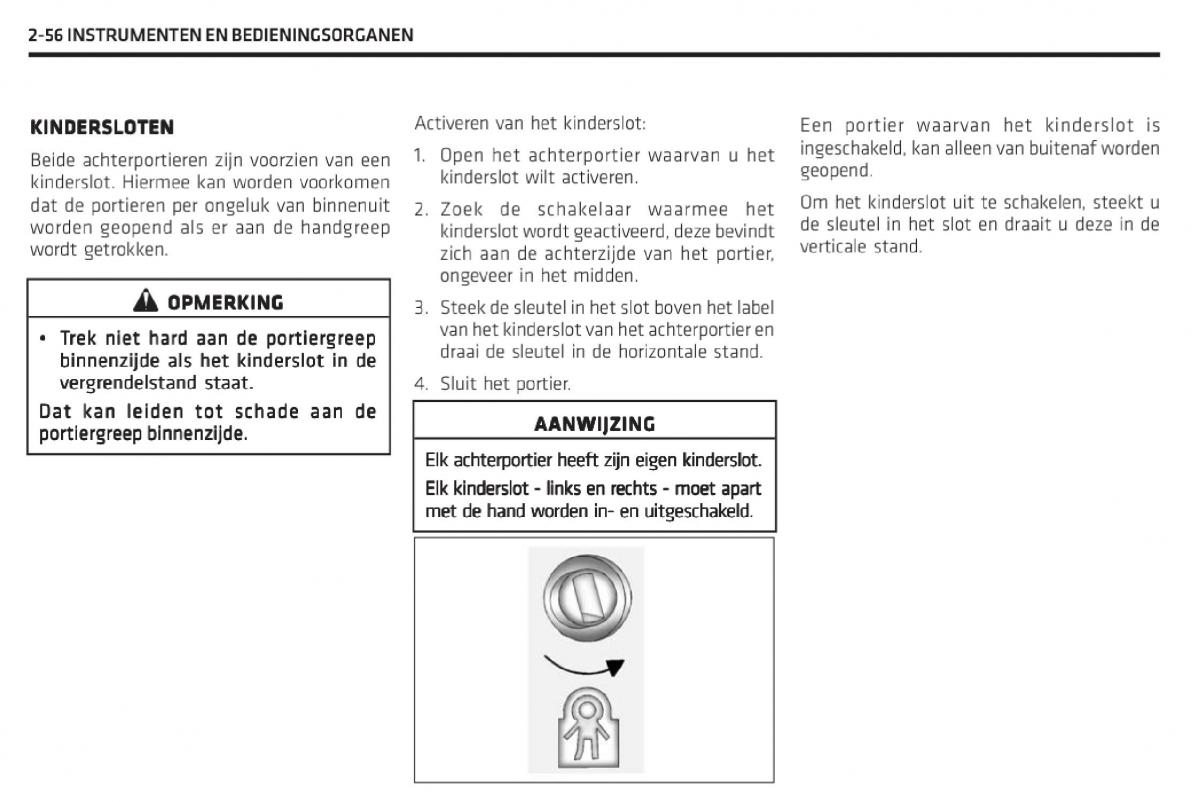 2-56 INSTRUMENTEN EN BEDIENINGSORGANEN

KINDERSLOTEN

Beide achterportieren zijn voorzien van een kinderslot. Hiermee kan worden voorkomen dat de portieren per ongeluk van binnenuit worden geopend als er aan de handgreep wordt getrokken.

OPMERKING

• Trek niet hard aan de portiergreep binnenzijde als het kinderslot in de vergrendelstand staat.

Dat kan leiden tot schade aan de portiergreep binnenzijde.

Activeren van het kinderslot:

1. Open het achterportier waarvan u het kinderslot wilt activeren.

2. Zoek de schakelaar waarmee het kinderslot wordt geactiveerd, deze bevindt zich aan de achterzijde van het portier, ongeveer in het midden.

3. Steek de sleutel in het slot boven het label van het kinderslot van het achterportier en draai de sleutel in de horizontale stand.

4. Sluit het portier.

AANWIJZING

Elk achterportier heeft zijn eigen kinderslot.

Elk kinderslot - links en rechts - moet apart met de hand worden in- en uitgeschakeld.

Een portier waarvan het kinderslot is ingeschakeld, kan alleen van buitenaf worden geopend.

Om het kinderslot uit te schakelen, steekt u de sleutel in het slot en draait u deze in de verticale stand.